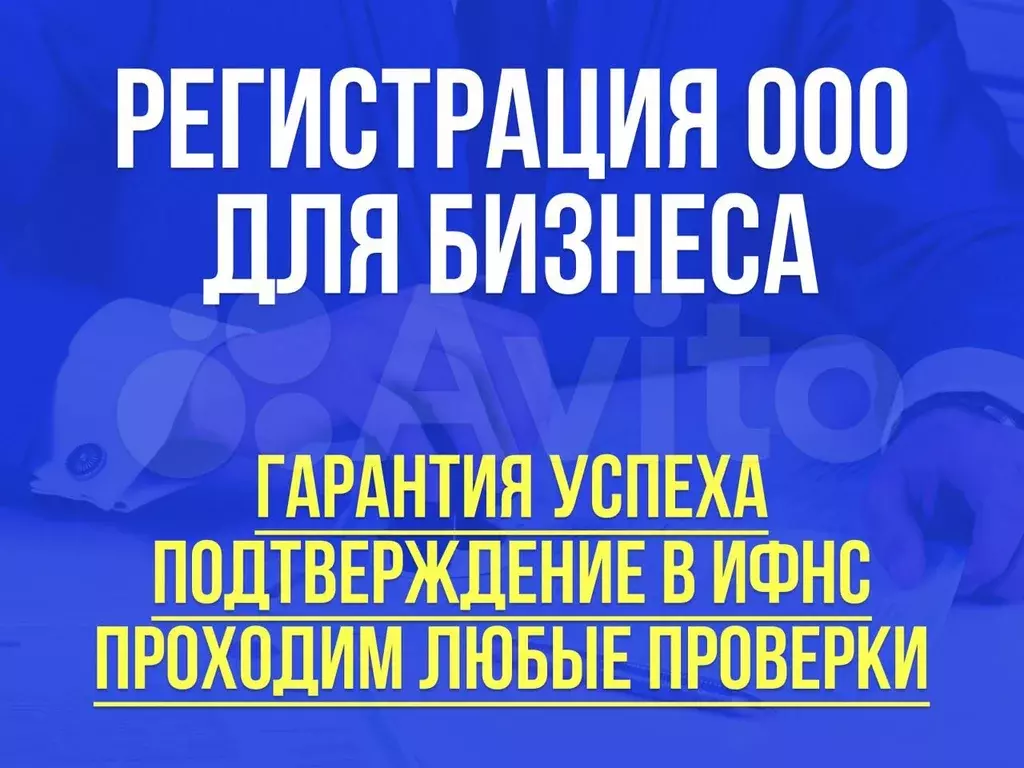 РЕГИСТРАЦИЯ ООО ДЛЯ БИЗНЕСА

Avito

ГАРАНТИЯ УСПЕХА
ПОДТВЕРЖДЕНИЕ В ИФНС
ПРОХОДИМ ЛЮБЫЕ ПРОВЕРКИ